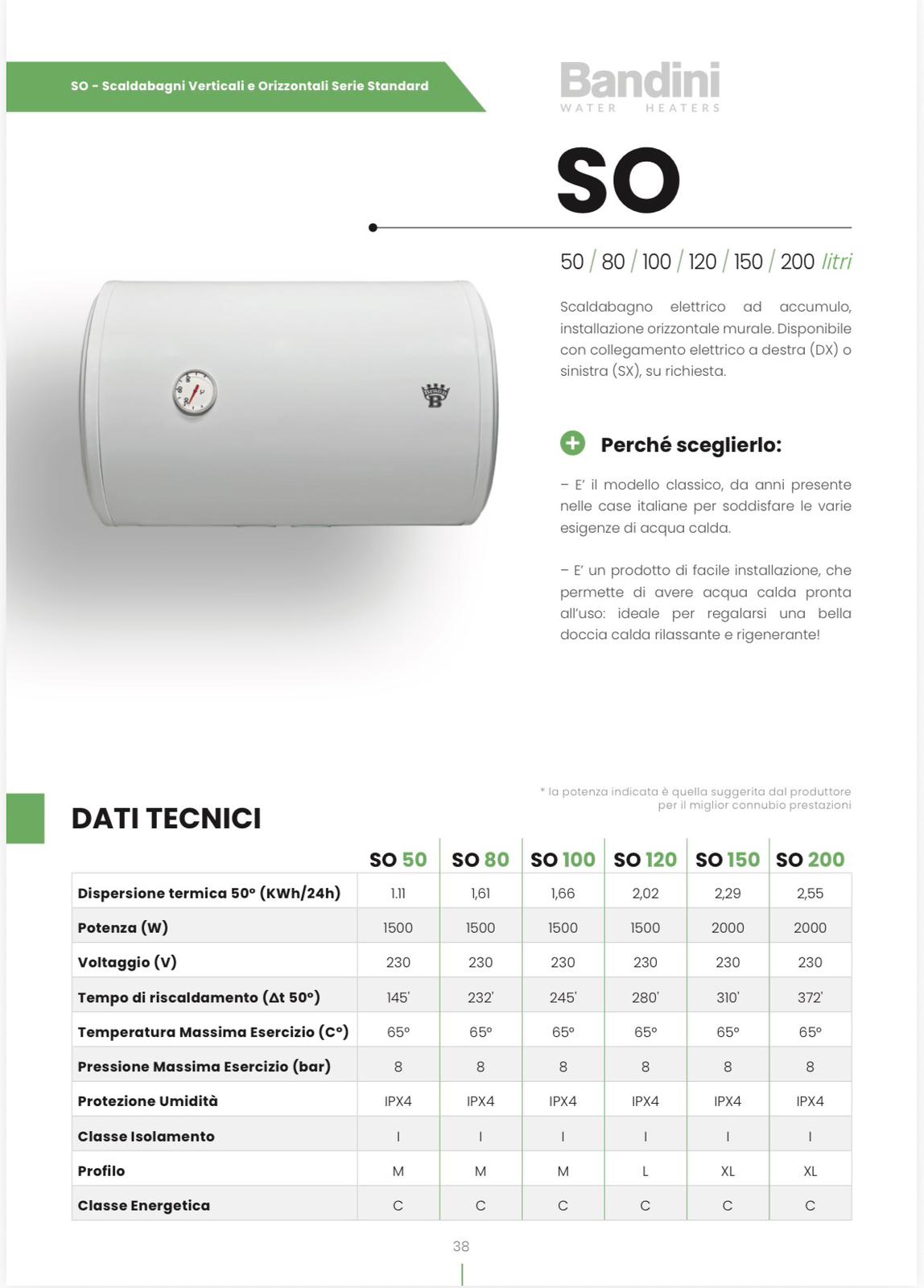 SO - Scaldabagni Verticali e Orizzontali Serie Standard

Bandini
WATER HEATERS

SO

50 / 80 / 100 / 120 / 150 / 200 litri

Scaldabagno elettrico ad accumulo, installazione orizzontale murale. Disponibile con collegamento elettrico a destra (DX) o sinistra (SX), su richiesta.

Perché sceglierlo:

– E' il modello classico, da anni presente nelle case italiane per soddisfare le varie esigenze di acqua calda.

– E' un prodotto di facile installazione, che permette di avere acqua calda pronta all'uso: ideale per regalarsi una bella doccia calda rilassante e rigenerante!

* la potenza indicata è quella suggerita dal produttore per il miglior connubio prestazioni

DATI TECNICI

| | SO 50 | SO 80 | SO 100 | SO 120 | SO 150 | SO 200 |
|---|---|---|---|---|---|---|
| Dispersione termica 50° (KWh/24h) | 1.11 | 1,61 | 1,66 | 2,02 | 2,29 | 2,55 |
| Potenza (W) | 1500 | 1500 | 1500 | 1500 | 2000 | 2000 |
| Voltaggio (V) | 230 | 230 | 230 | 230 | 230 | 230 |
| Tempo di riscaldamento (Δt 50°) | 145' | 232' | 245' | 280' | 310' | 372' |
| Temperatura Massima Esercizio (C°) | 65° | 65° | 65° | 65° | 65° | 65° |
| Pressione Massima Esercizio (bar) | 8 | 8 | 8 | 8 | 8 | 8 |
| Protezione Umidità | IPX4 | IPX4 | IPX4 | IPX4 | IPX4 | IPX4 |
| Classe Isolamento | I | I | I | I | I | I |
| Profilo | M | M | M | L | XL | XL |
| Classe Energetica | C | C | C | C | C | C |

38